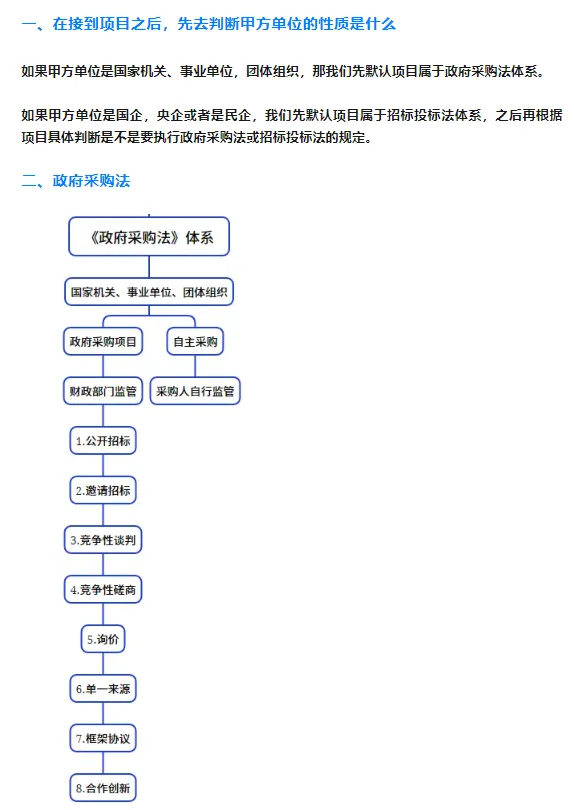 一、在接到项目之后，先去判断甲方单位的性质是什么

如果甲方单位是国家机关、事业单位，团体组织，那我们先默认项目属于政府采购法体系。

如果甲方单位是国企，央企或者是民企，我们先默认项目属于招标投标法体系，之后再根据项目具体判断是不是要执行政府采购法或招标投标法的规定。

二、政府采购法

《政府采购法》体系

国家机关、事业单位、团体组织

政府采购项目

自主采购

财政部门监管

采购人自行监管

1.公开招标

2.邀请招标

3.竞争性谈判

4.竞争性磋商

5.询价

6.单一来源

7.框架协议

8.合作创新